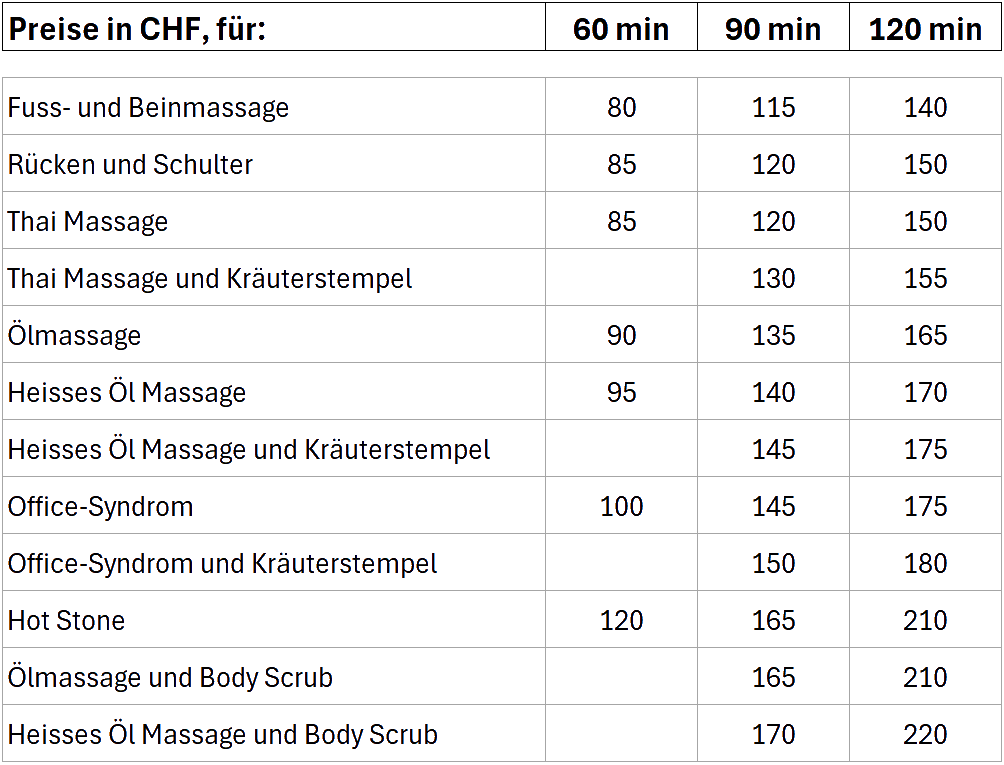 | Preise in CHF, für: | 60 min | 90 min | 120 min |
|---|---|---|---|
| Fuss- und Beinmassage | 80 | 115 | 140 |
| Rücken und Schulter | 85 | 120 | 150 |
| Thai Massage | 85 | 120 | 150 |
| Thai Massage und Kräuterstempel | | 130 | 155 |
| Ölmassage | 90 | 135 | 165 |
| Heisses Öl Massage | 95 | 140 | 170 |
| Heisses Öl Massage und Kräuterstempel | | 145 | 175 |
| Office-Syndrom | 100 | 145 | 175 |
| Office-Syndrom und Kräuterstempel | | 150 | 180 |
| Hot Stone | 120 | 165 | 210 |
| Ölmassage und Body Scrub | | 165 | 210 |
| Heisses Öl Massage und Body Scrub | | 170 | 220 |